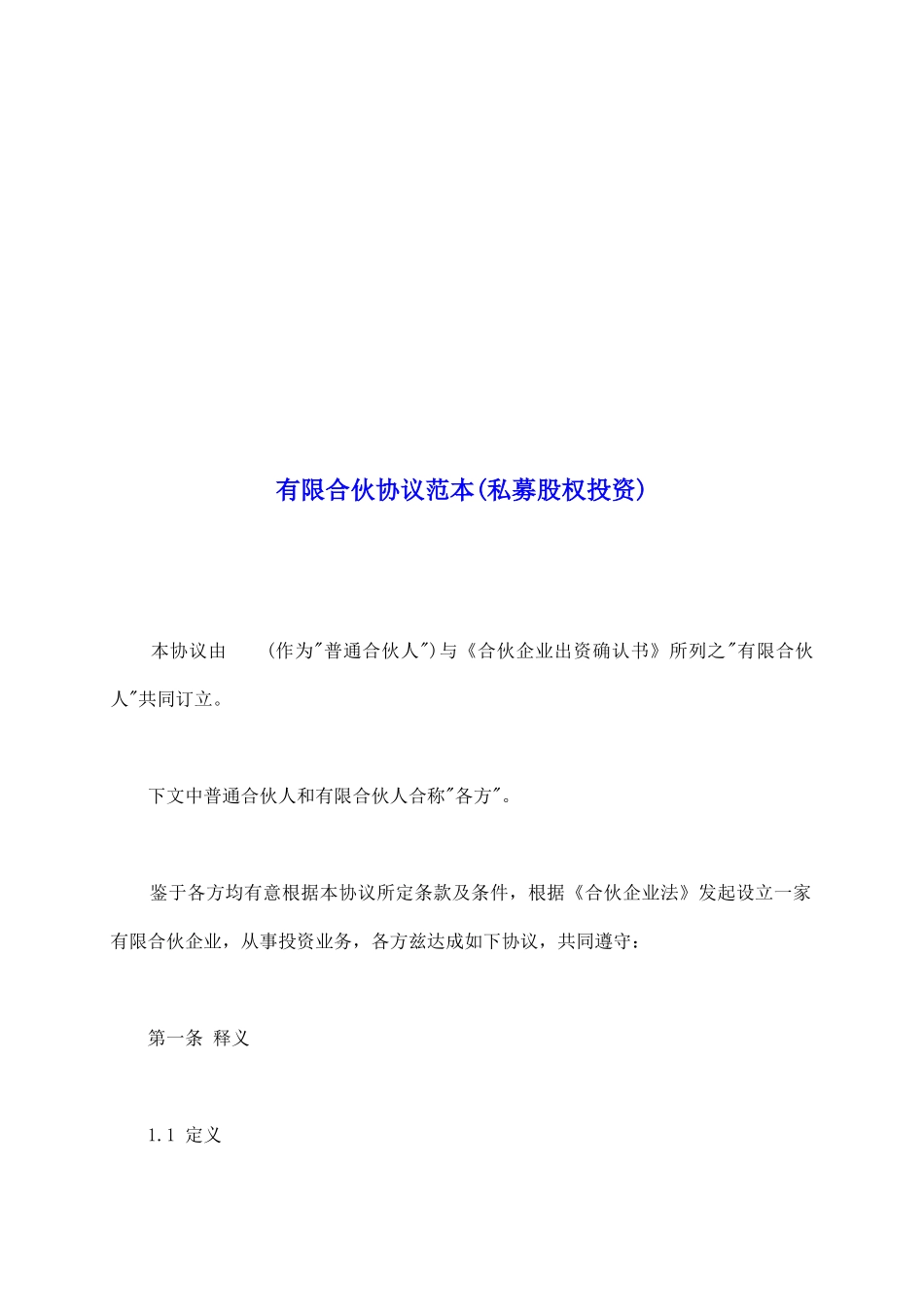 有限合伙协议范本(私募股权投资)

本协议由 (作为"普通合伙人")与《合伙企业出资确认书》所列之"有限合伙人"共同订立。

下文中普通合伙人和有限合伙人合称"各方"。

鉴于各方均有意根据本协议所定条款及条件，根据《合伙企业法》发起设立一家有限合伙企业，从事投资业务，各方兹达成如下协议，共同遵守：

第一条 释义

1.1 定义